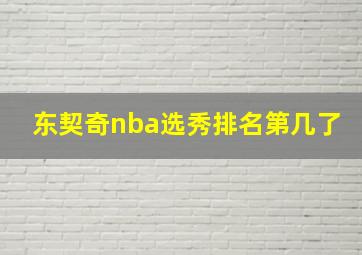 东契奇nba选秀排名第几了